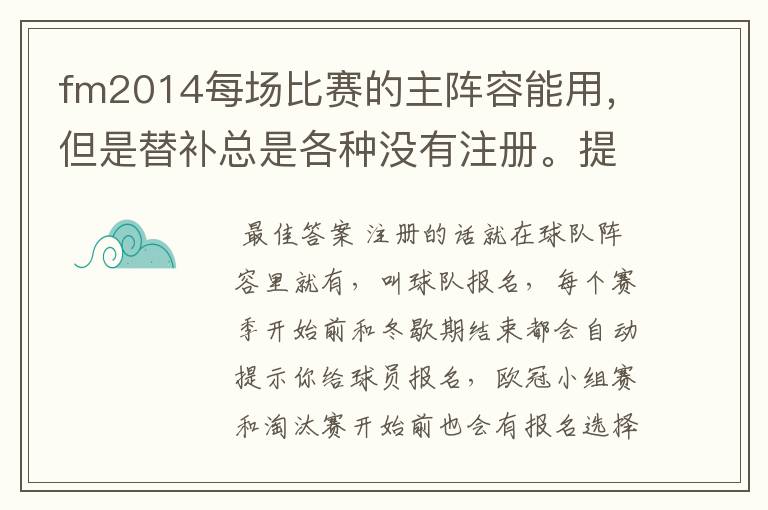 fm2014每场比赛的主阵容能用，但是替补总是各种没有注册。提

最佳答案 注册的话就在球队阵容里就有，叫球队报名，每个赛季开始前和冬歇期结束都会自动提示你给球员报名，欧冠小组赛和淘汰赛开始前也会有报名选择